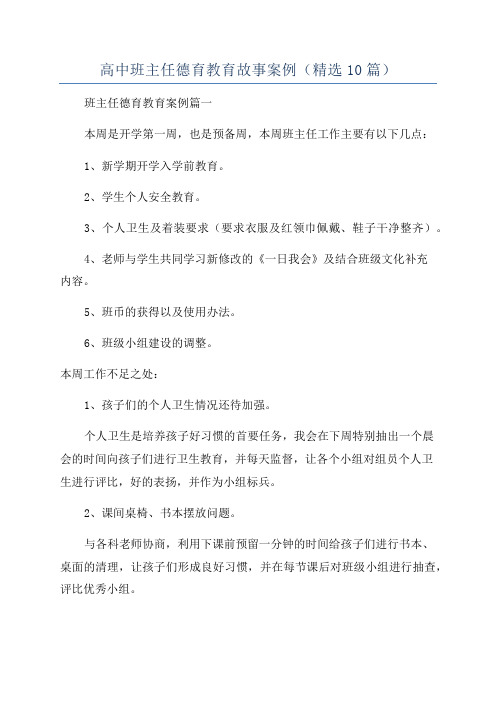 高中班主任德育教育故事案例（精选10篇）

班主任德育教育案例篇一

本周是开学第一周，也是预备周，本周班主任工作主要有以下几点：

1、新学期开学入学前教育。

2、学生个人安全教育。

3、个人卫生及着装要求（要求衣服及红领巾佩戴、鞋子干净整齐）。

4、老师与学生共同学习新修改的《一日我会》及结合班级文化补充内容。

5、班币的获得以及使用办法。

6、班级小组建设的调整。

本周工作不足之处：

1、孩子们的个人卫生情况还待加强。

个人卫生是培养孩子好习惯的首要任务，我会在下周特别抽出一个晨会的时间向孩子们进行卫生教育，并每天监督，让各个小组对组员个人卫生进行评比，好的表扬，并作为小组标兵。

2、课间桌椅、书本摆放问题。

与各科老师协商，利用下课前预留一分钟的时间给孩子们进行书本、桌面的清理，让孩子们形成良好习惯，并在每节课后对班级小组进行抽查，评比优秀小组。